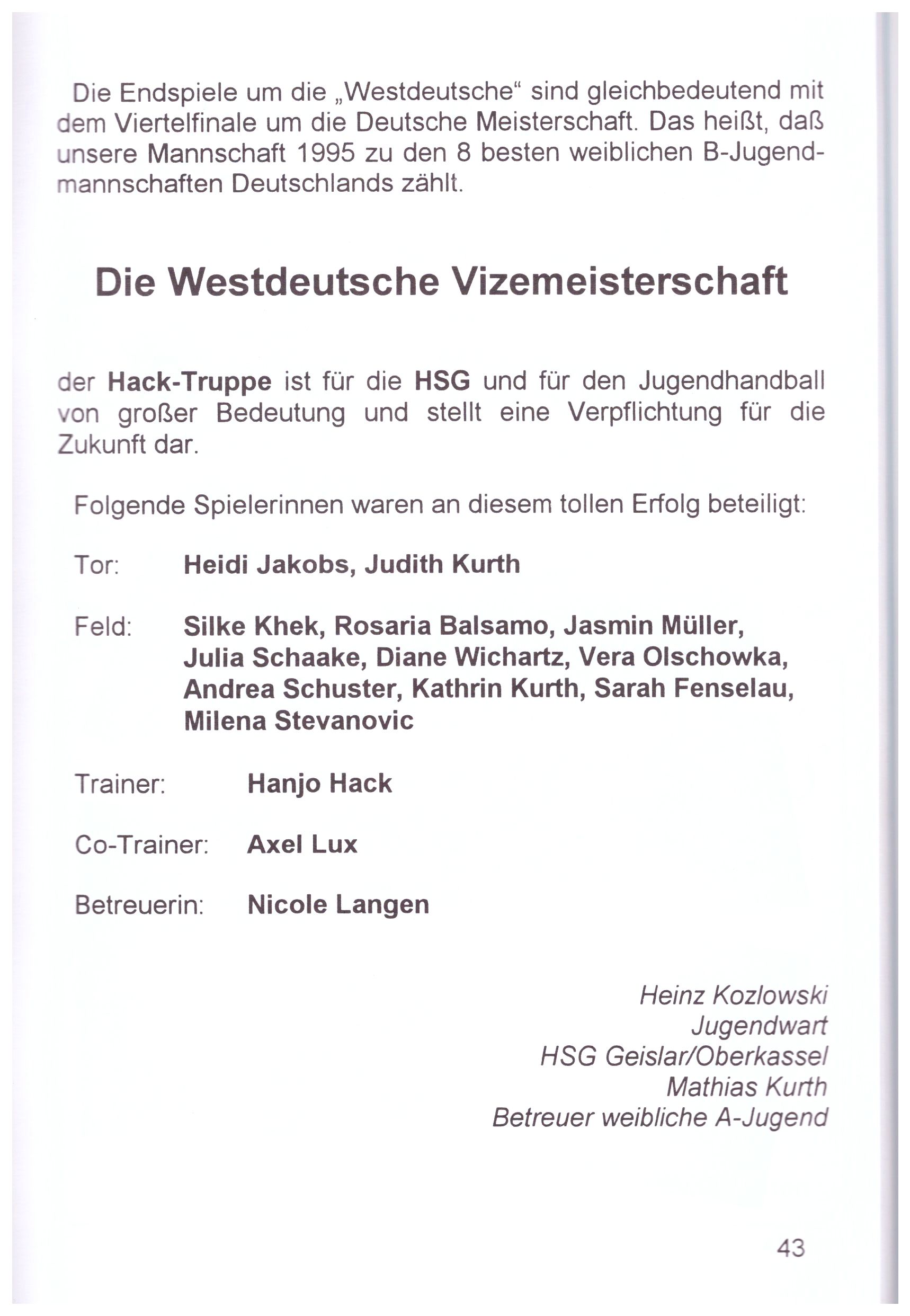 Die Endspiele um die „Westdeutsche“ sind gleichbedeutend mit dem Viertelfinale um die Deutsche Meisterschaft. Das heißt, daß unsere Mannschaft 1995 zu den 8 besten weiblichen B-Jugendmannschaften Deutschlands zählt.

Die Westdeutsche Vizemeisterschaft

der Hack-Truppe ist für die HSG und für den Jugendhandball von großer Bedeutung und stellt eine Verpflichtung für die Zukunft dar.

Folgende Spielerinnen waren an diesem tollen Erfolg beteiligt:

Tor: Heidi Jakobs, Judith Kurth

Feld: Silke Khek, Rosaria Balsamo, Jasmin Müller, Julia Schaake, Diane Wichartz, Vera Olschowka, Andrea Schuster, Kathrin Kurth, Sarah Fenselau, Milena Stevanovic

Trainer: Hanjo Hack

Co-Trainer: Axel Lux

Betreuerin: Nicole Langen

Heinz Kozlowski
Jugendwart
HSG Geislar/Oberkassel
Mathias Kurth
Betreuer weibliche A-Jugend

43